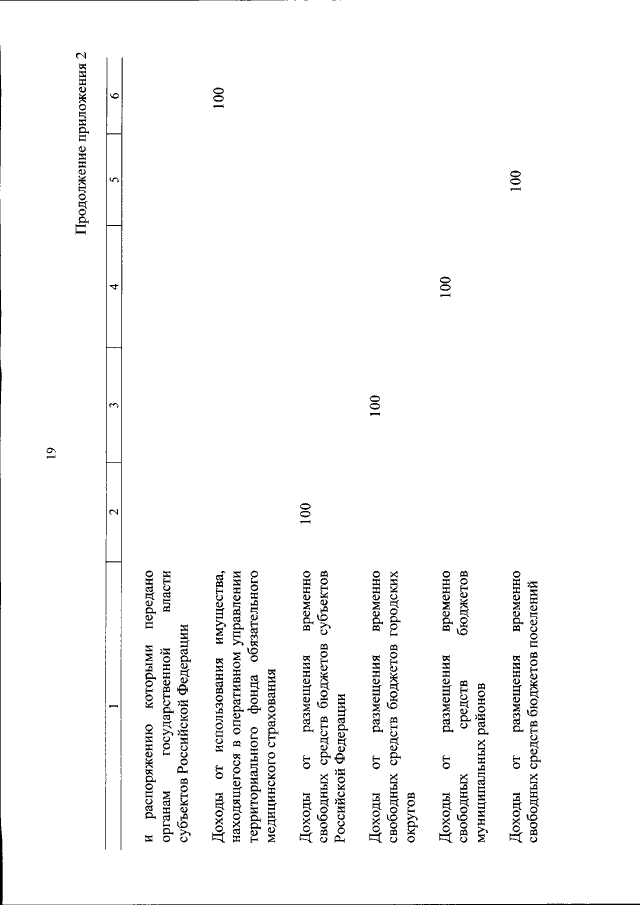 19

Продолжение приложения 2

| 1 | 2 | 3 | 4 | 5 | 6 |
|---|---|---|---|---|---|
| и распоряжению которыми передано органам государственной власти субъектов Российской Федерации | | | | | |
| Доходы от использования имущества, находящегося в оперативном управлении территориального фонда обязательного медицинского страхования | | | | | 100 |
| Доходы от размещения временно свободных средств бюджетов субъектов Российской Федерации | 100 | | | | |
| Доходы от размещения временно свободных средств бюджетов городских округов | | 100 | | | |
| Доходы от размещения временно свободных средств бюджетов муниципальных районов | | | 100 | | |
| Доходы от размещения временно свободных средств бюджетов поселений | | | | 100 | |